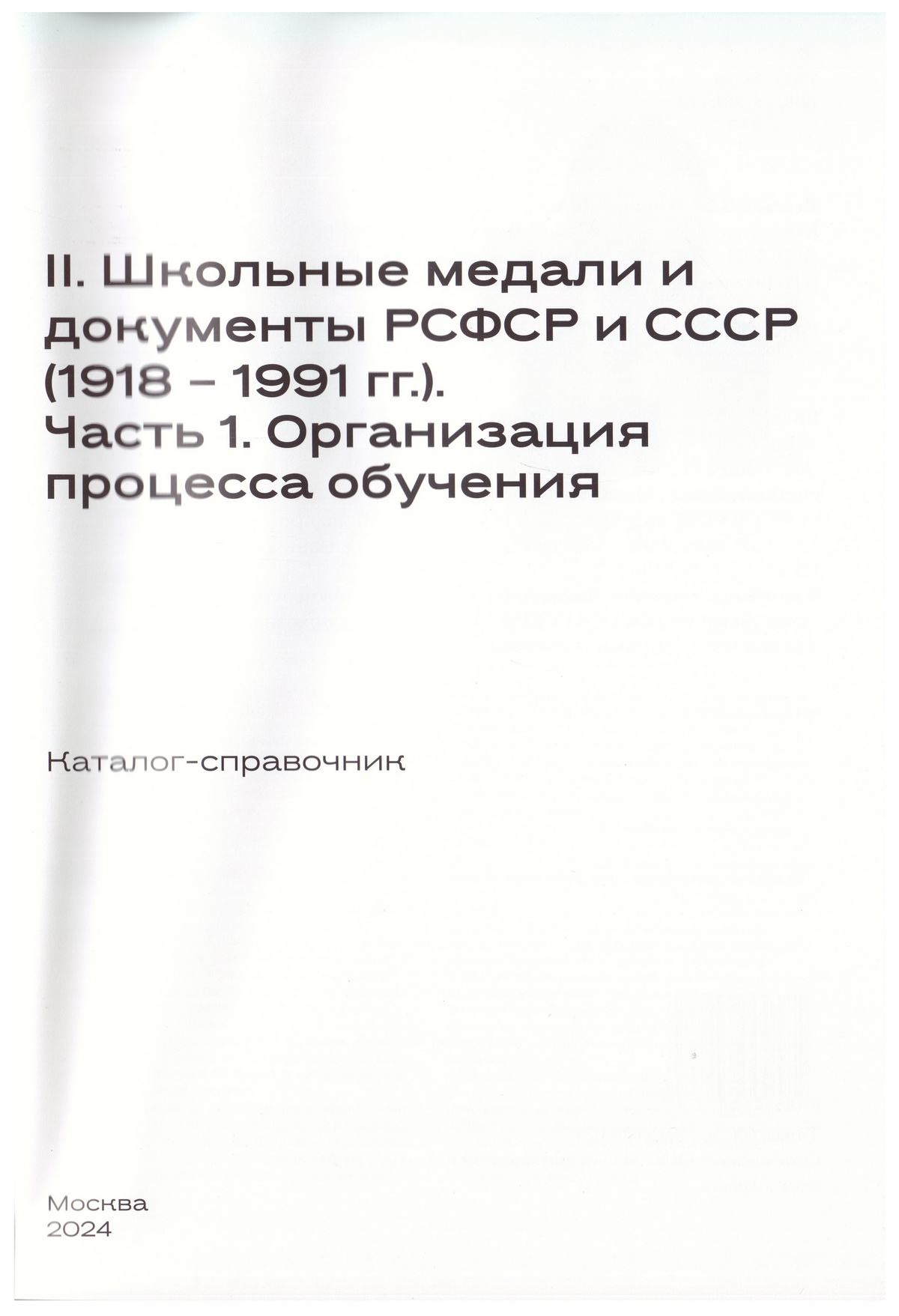 II. Школьные медали и документы РСФСР и СССР (1918 – 1991 гг.).
Часть 1. Организация процесса обучения

Каталог-справочник

Москва
2024